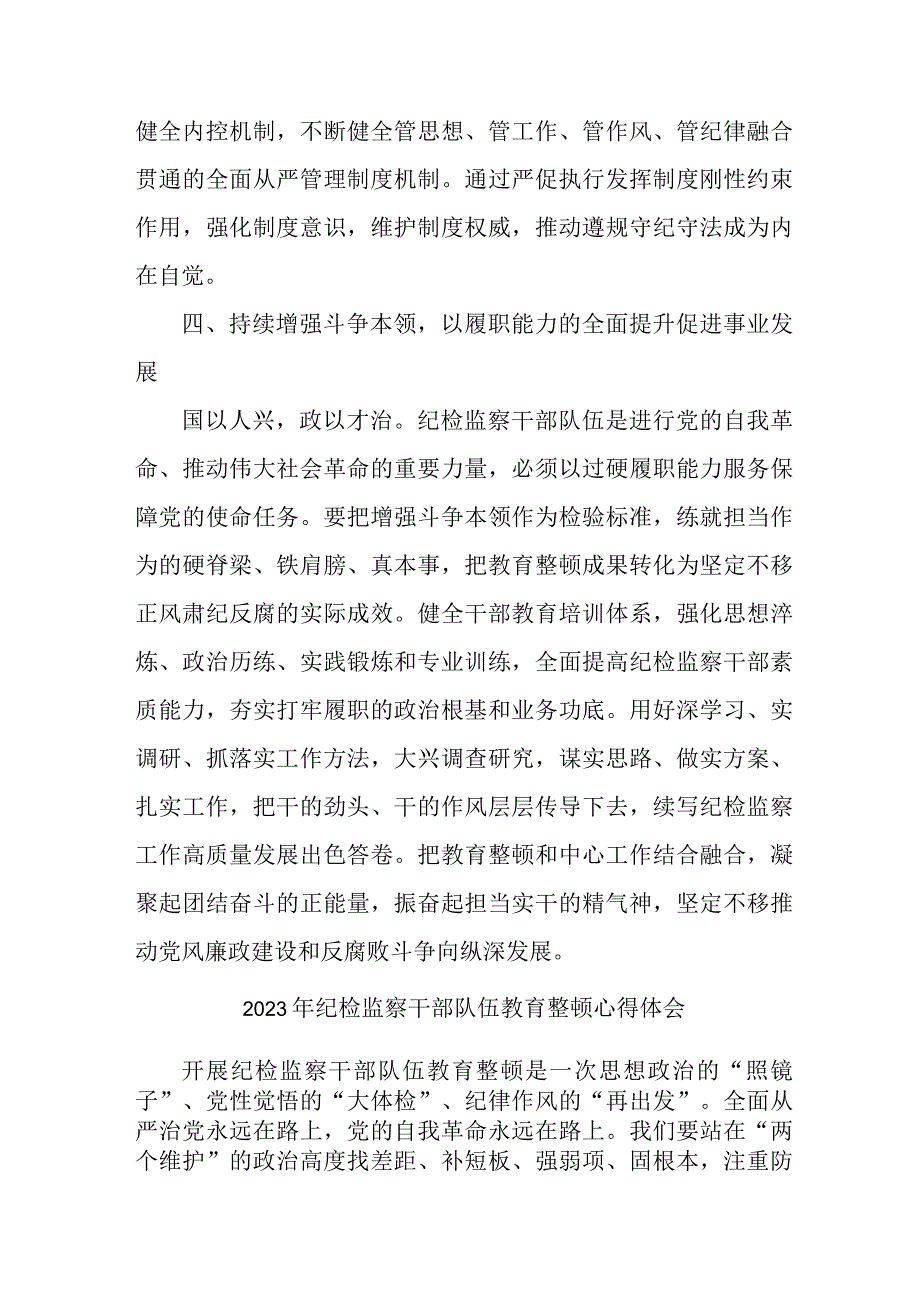 健全内控机制，不断健全管思想、管工作、管作风、管纪律融合贯通的全面从严管理制度机制。通过严促执行发挥制度刚性约束作用，强化制度意识，维护制度权威，推动遵规守纪守法成为内在自觉。

四、持续增强斗争本领，以履职能力的全面提升促进事业发展

国以人兴，政以才治。纪检监察干部队伍是进行党的自我革命、推动伟大社会革命的重要力量，必须以过硬履职能力服务保障党的使命任务。要把增强斗争本领作为检验标准，练就担当作为的硬脊梁、铁肩膀、真本事，把教育整顿成果转化为坚定不移正风肃纪反腐的实际成效。健全干部教育培训体系，强化思想淬炼、政治历练、实践锻炼和专业训练，全面提高纪检监察干部素质能力，夯实打牢履职的政治根基和业务功底。用好深学习、实调研、抓落实工作方法，大兴调查研究，谋实思路、做实方案、扎实工作，把干的劲头、干的作风层层传导下去，续写纪检监察工作高质量发展出色答卷。把教育整顿和中心工作结合融合，凝聚起团结奋斗的正能量，振奋起担当实干的精气神，坚定不移推动党风廉政建设和反腐败斗争向纵深发展。

2023年纪检监察干部队伍教育整顿心得体会

开展纪检监察干部队伍教育整顿是一次思想政治的“照镜子”、党性觉悟的“大体检”、纪律作风的“再出发”。全面从严治党永远在路上，党的自我革命永远在路上。我们要站在“两个维护”的政治高度找差距、补短板、强弱项、固根本，注重防